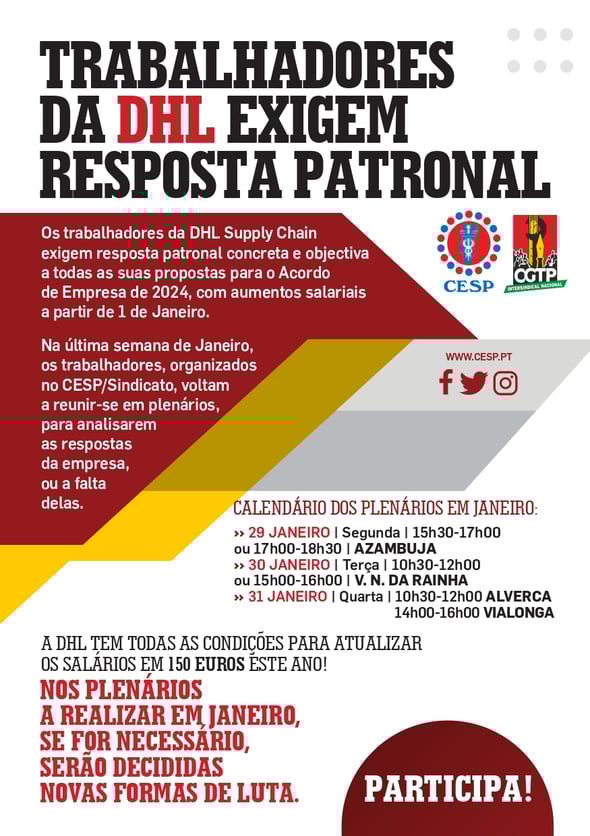 TRABALHADORES DA DHL EXIGEM RESPOSTA PATRONAL

Os trabalhadores da DHL Supply Chain exigem resposta patronal concreta e objectiva a todas as suas propostas para o Acordo de Empresa de 2024, com aumentos salariais a partir de 1 de Janeiro.

Na última semana de Janeiro, os trabalhadores, organizados no CESP/Sindicato, voltam a reunir-se em plenários, para analisarem as respostas da empresa, ou a falta delas.

CESP

CGTP
INTERSINDICAL NACIONAL

WWW.CESP.PT

CALENDÁRIO DOS PLENÁRIOS EM JANEIRO:

›› 29 JANEIRO | Segunda | 15h30-17h00 ou 17h00-18h30 | AZAMBUJA
›› 30 JANEIRO | Terça | 10h30-12h00 ou 15h00-16h00 | V. N. DA RAINHA
›› 31 JANEIRO | Quarta | 10h30-12h00 ALVERCA
14h00-16h00 VIALONGA

A DHL TEM TODAS AS CONDIÇÕES PARA ATUALIZAR OS SALÁRIOS EM 150 EUROS ESTE ANO!

NOS PLENÁRIOS A REALIZAR EM JANEIRO, SE FOR NECESSÁRIO, SERÃO DECIDIDAS NOVAS FORMAS DE LUTA.

PARTICIPA!